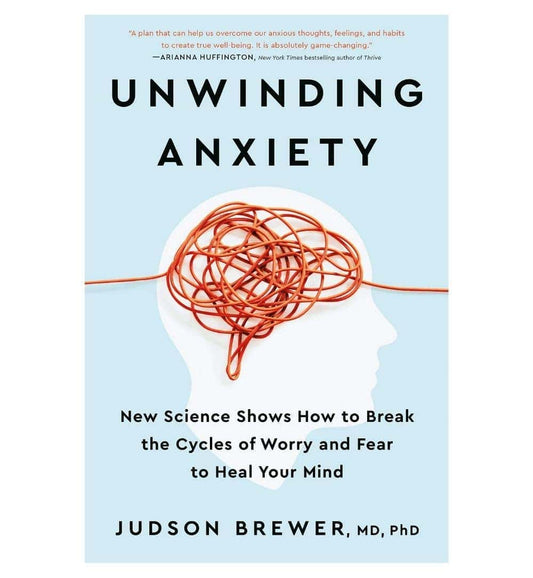 "A plan that can help us overcome our anxious thoughts, feelings, and habits to create true well-being. It is absolutely game-changing."
—ARIANNA HUFFINGTON, New York Times bestselling author of Thrive

UNWINDING ANXIETY

New Science Shows How to Break the Cycles of Worry and Fear to Heal Your Mind

JUDSON BREWER, MD, PhD